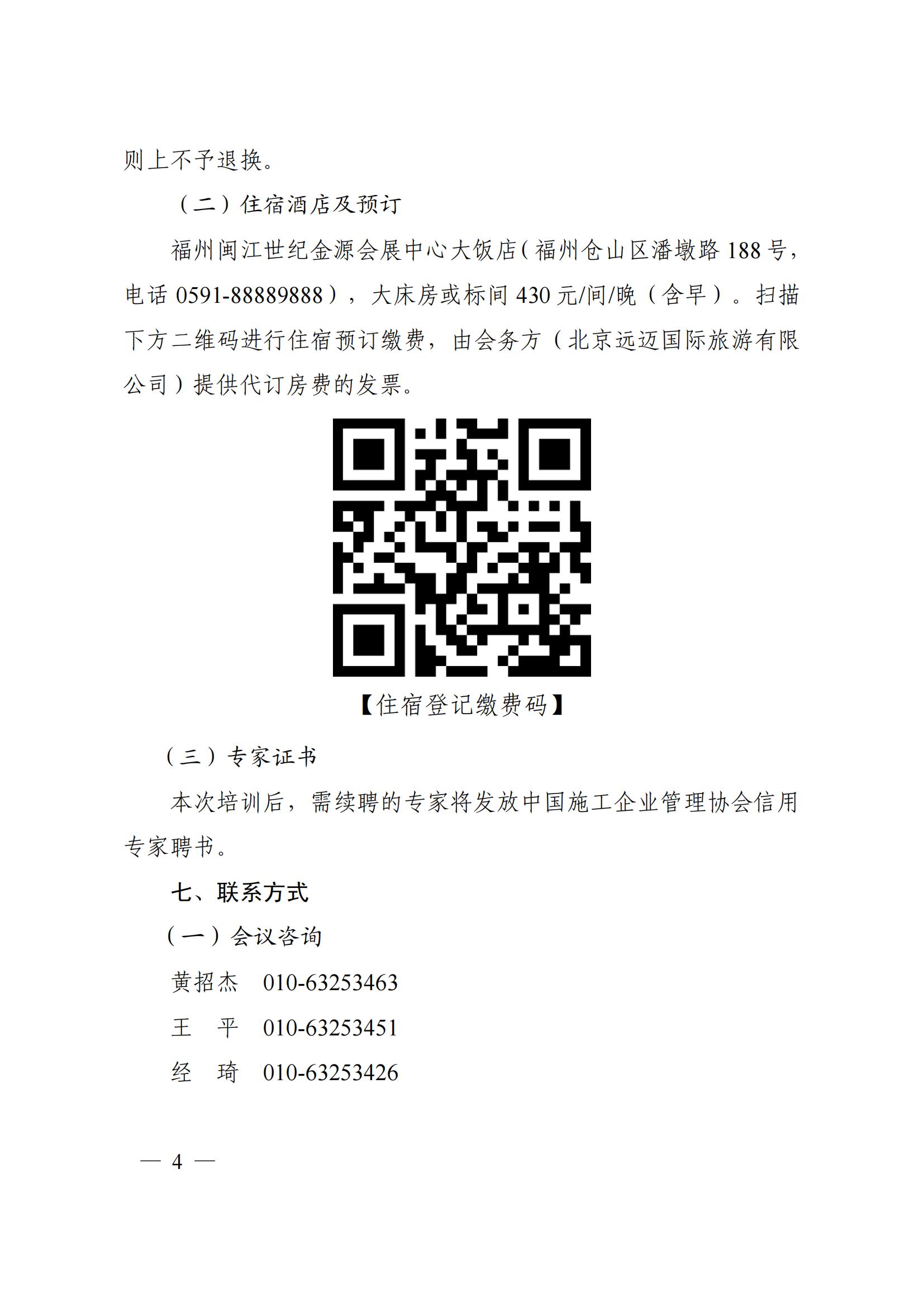 则上不予退换。

（二）住宿酒店及预订

福州闽江世纪金源会展中心大饭店（福州仓山区潘墩路188号，电话0591-88889888），大床房或标间430元/间/晚（含早）。扫描下方二维码进行住宿预订缴费，由会务方（北京远迈国际旅游有限公司）提供代订房费的发票。

【住宿登记缴费码】

（三）专家证书

本次培训后，需续聘的专家将发放中国施工企业管理协会信用专家聘书。

七、联系方式

（一）会议咨询

黄招杰 010-63253463

王 平 010-63253451

经 琦 010-63253426

— 4 —